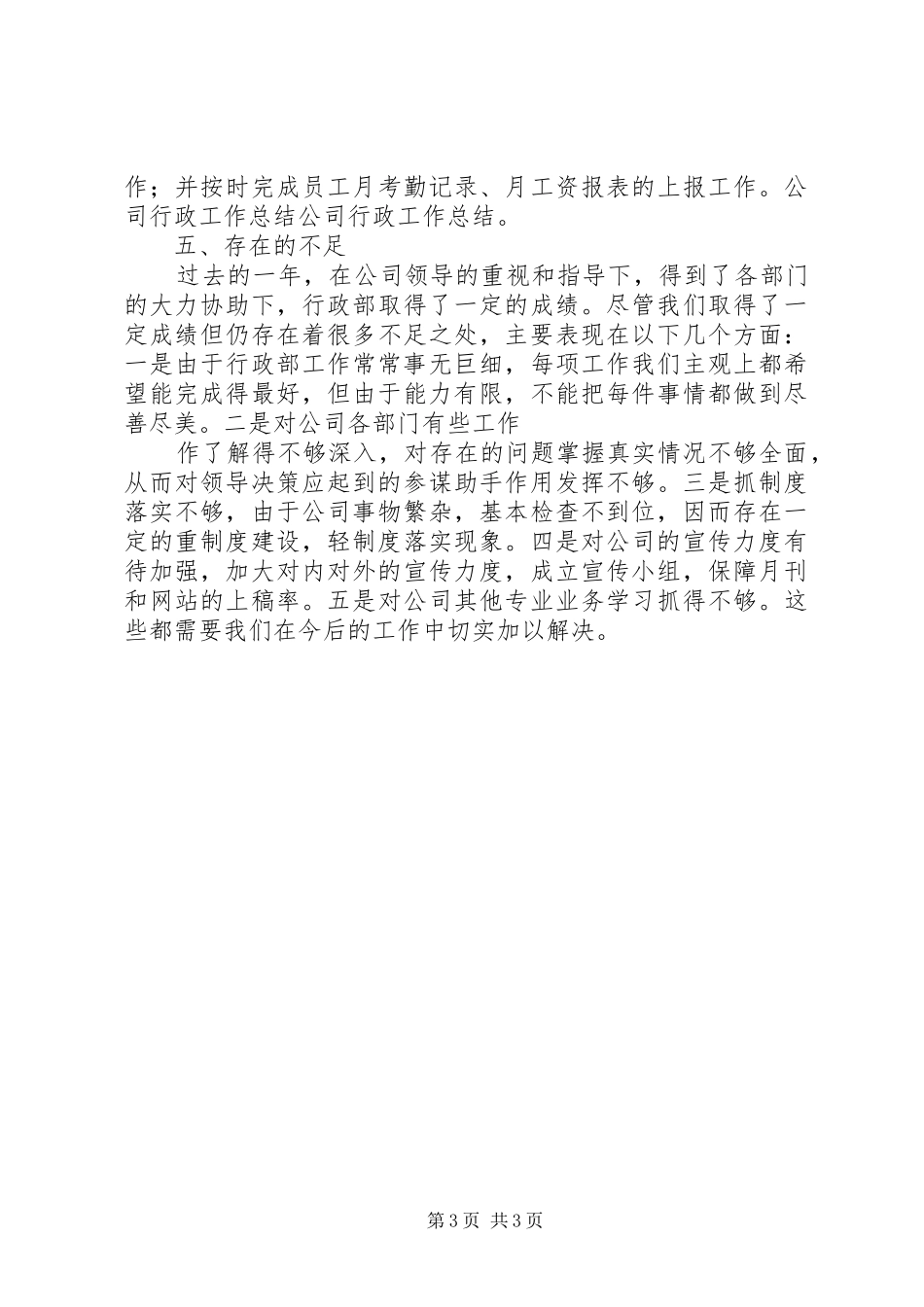 作；并按时完成员工月考勤记录、月工资报表的上报工作。公司行政工作总结公司行政工作总结。

五、存在的不足

过去的一年，在公司领导的重视和指导下，得到了各部门的大力协助下，行政部取得了一定的成绩。尽管我们取得了一定成绩但仍存在着很多不足之处，主要表现在以下几个方面：一是由于行政部工作常常事无巨细，每项工作我们主观上都希望能完成得最好，但由于能力有限，不能把每件事情都做到尽善尽美。二是对公司各部门有些工作

作了解得不够深入，对存在的问题掌握真实情况不够全面，从而对领导决策应起到的参谋助手作用发挥不够。三是抓制度落实不够，由于公司事物繁杂，基本检查不到位，因而存在一定的重制度建设，轻制度落实现象。四是对公司的宣传力度有待加强，加大对内对外的宣传力度，成立宣传小组，保障月刊和网站的上稿率。五是对公司其他专业业务学习抓得不够。这些都需要我们在今后的工作中切实加以解决。

第3页 共3页